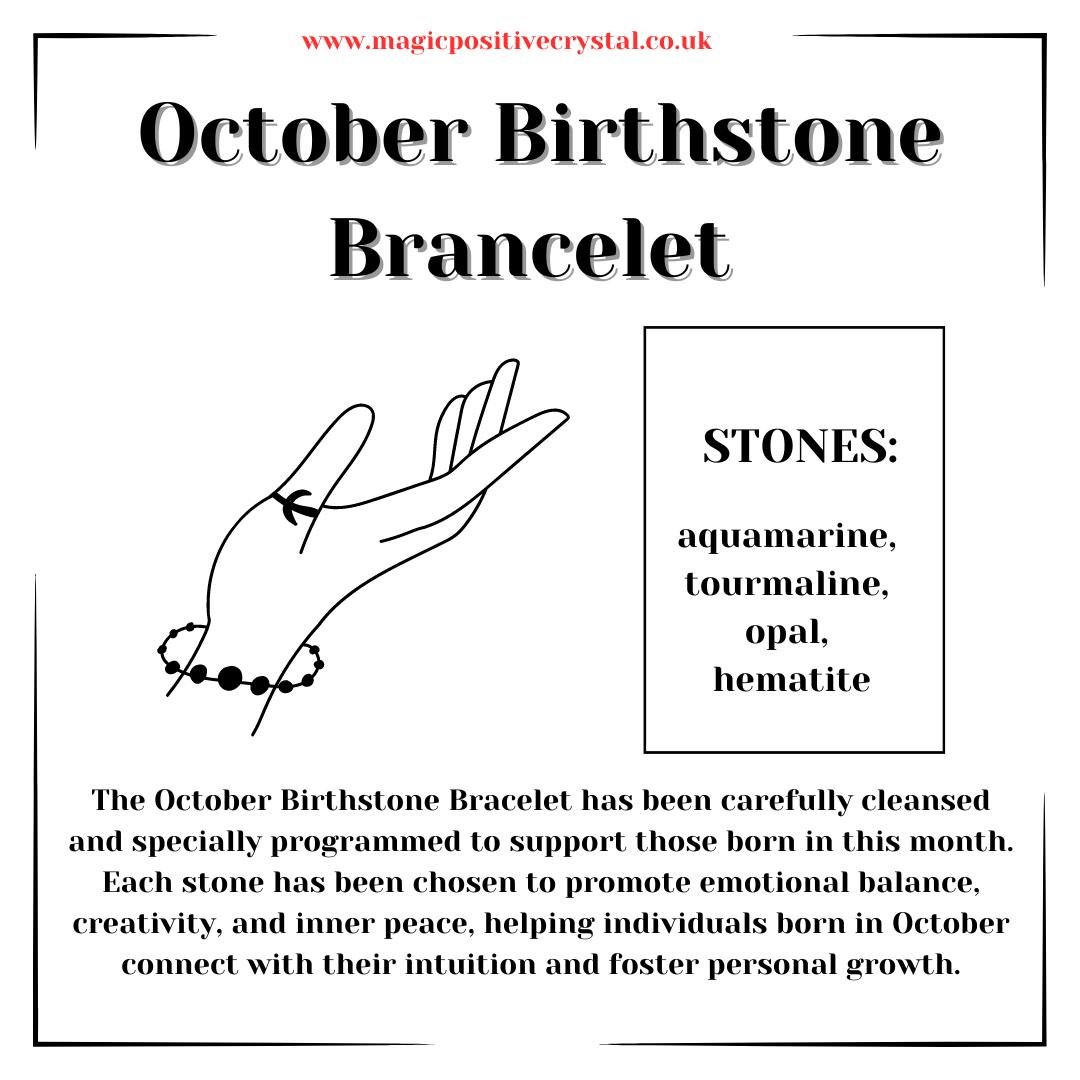 www.magicpositivecrystal.co.uk

October Birthstone Brancelet

STONES:

aquamarine, tourmaline, opal, hematite

The October Birthstone Bracelet has been carefully cleansed and specially programmed to support those born in this month. Each stone has been chosen to promote emotional balance, creativity, and inner peace, helping individuals born in October connect with their intuition and foster personal growth.